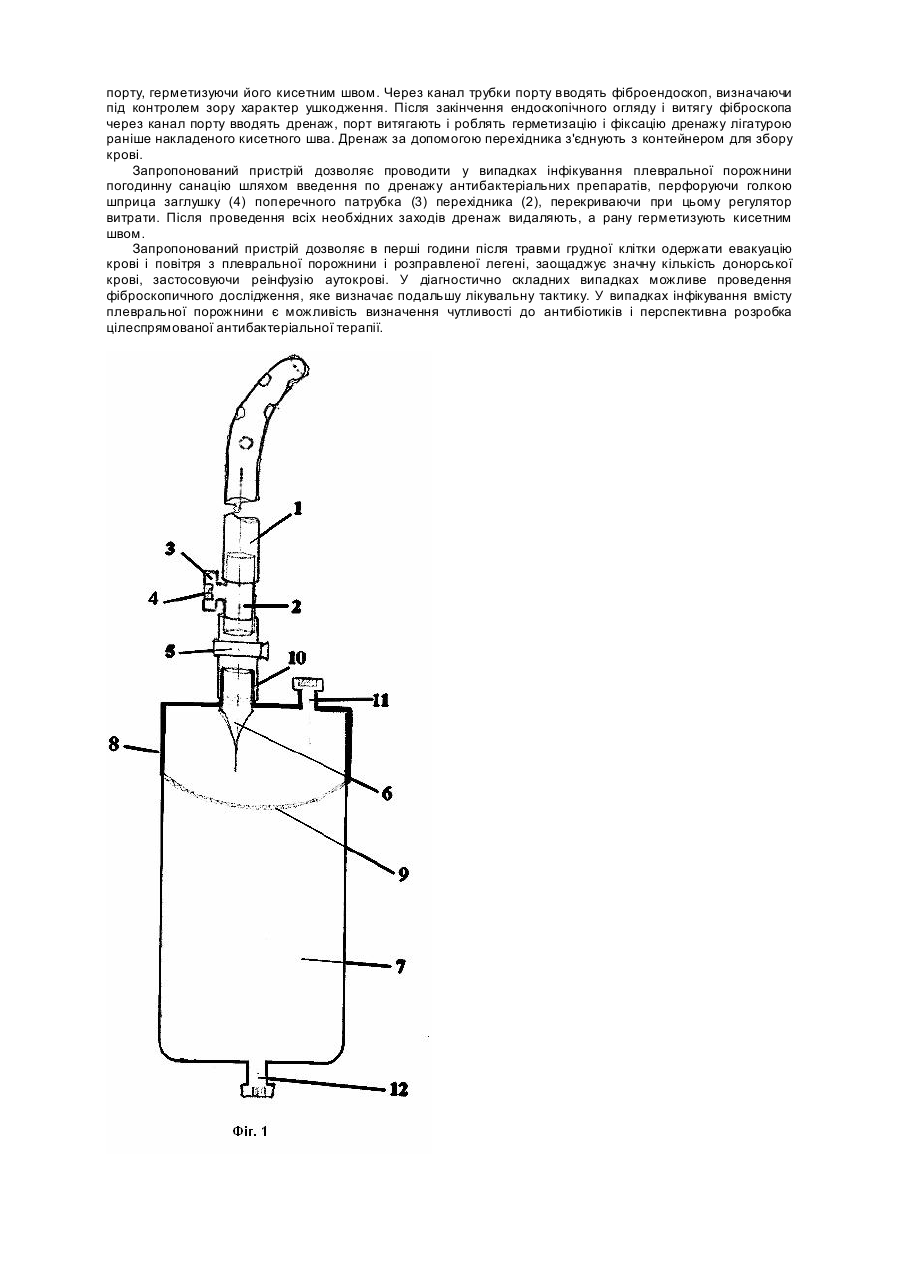 порту, герметизуючи його кисетним швом. Через канал трубки порту вводять фіброендоскоп, визначаючи під контролем зору характер ушкодження. Після закінчення ендоскопічного огляду і витягу фіброскопа через канал порту вводять дренаж, порт витягають і роблять герметизацію і фіксацію дренажу лігатурою раніше накладеного кисетного шва. Дренаж за допомогою перехідника з'єднують з контейнером для збору крові.

Запропонований пристрій дозволяє проводити у випадках інфікування плевральної порожнини погодинну санацію шляхом введення по дренажу антибактеріальних препаратів, перфоруючи голкою шприца заглушку (4) поперечного патрубка (3) перехідника (2), перекриваючи при цьому регулятор витрати. Після проведення всіх необхідних заходів дренаж видаляють, а рану герметизують кисетним швом.

Запропонований пристрій дозволяє в перші години після травми грудної клітки одержати евакуацію крові і повітря з плевральної порожнини і розправленої легені, заощаджує значну кількість донорської крові, застосовуючи реінфузію аутокрові. У діагностично складних випадках можливе проведення фіброскопичного дослідження, яке визначає подальшу лікувальну тактику. У випадках інфікування вмісту плевральної порожнини є можливість визначення чутливості до антибіотиків і перспективна розробка цілеспрямованої антибактеріальної терапії.

1
3
4
2
5
10
11
8
6
9
7
12
Фіг. 1